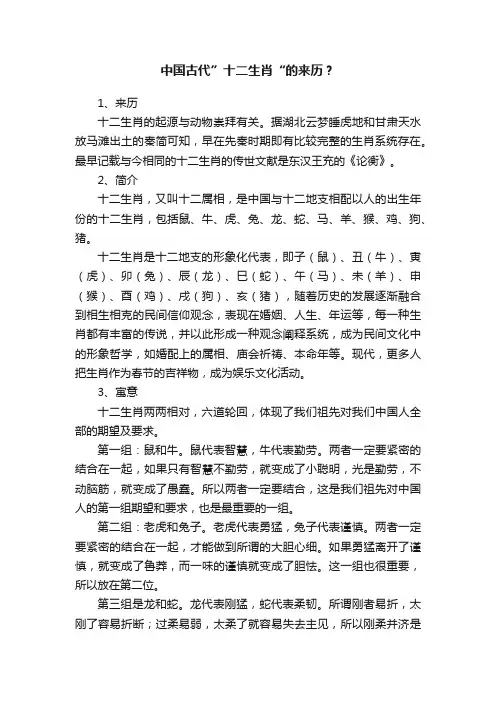 中国古代”十二生肖“的来历？

1、来历

十二生肖的起源与动物崇拜有关。据湖北云梦睡虎地和甘肃天水放马滩出土的秦简可知，早在先秦时期即有比较完整的生肖系统存在。最早记载与今相同的十二生肖的传世文献是东汉王充的《论衡》。

2、简介

十二生肖，又叫十二属相，是中国与十二地支相配以人的出生年份的十二生肖，包括鼠、牛、虎、兔、龙、蛇、马、羊、猴、鸡、狗、猪。

十二生肖是十二地支的形象化代表，即子（鼠）、丑（牛）、寅（虎）、卯（兔）、辰（龙）、巳（蛇）、午（马）、未（羊）、申（猴）、酉（鸡）、戌（狗）、亥（猪），随着历史的发展逐渐融合到相生相克的民间信仰观念，表现在婚姻、人生、年运等，每一种生肖都有丰富的传说，并以此形成一种观念阐释系统，成为民间文化中的形象哲学，如婚配上的属相、庙会祈祷、本命年等。现代，更多人把生肖作为春节的吉祥物，成为娱乐文化活动。

3、寓意

十二生肖两两相对，六道轮回，体现了我们祖先对我们中国人全部的期望及要求。

第一组：鼠和牛。鼠代表智慧，牛代表勤劳。两者一定要紧密的结合在一起，如果只有智慧不勤劳，就变成了小聪明，光是勤劳，不动脑筋，就变成了愚蠢。所以两者一定要结合，这是我们祖先对中国人的第一组期望和要求，也是最重要的一组。

第二组：老虎和兔子。老虎代表勇猛，兔子代表谨慎。两者一定要紧密的结合在一起，才能做到所谓的大胆心细。如果勇猛离开了谨慎，就变成了鲁莽，而一味的谨慎就变成了胆怯。这一组也很重要，所以放在第二位。

第三组是龙和蛇。龙代表刚猛，蛇代表柔韧。所谓刚者易折，太刚了容易折断；过柔易弱，太柔了就容易失去主见，所以刚柔并济是